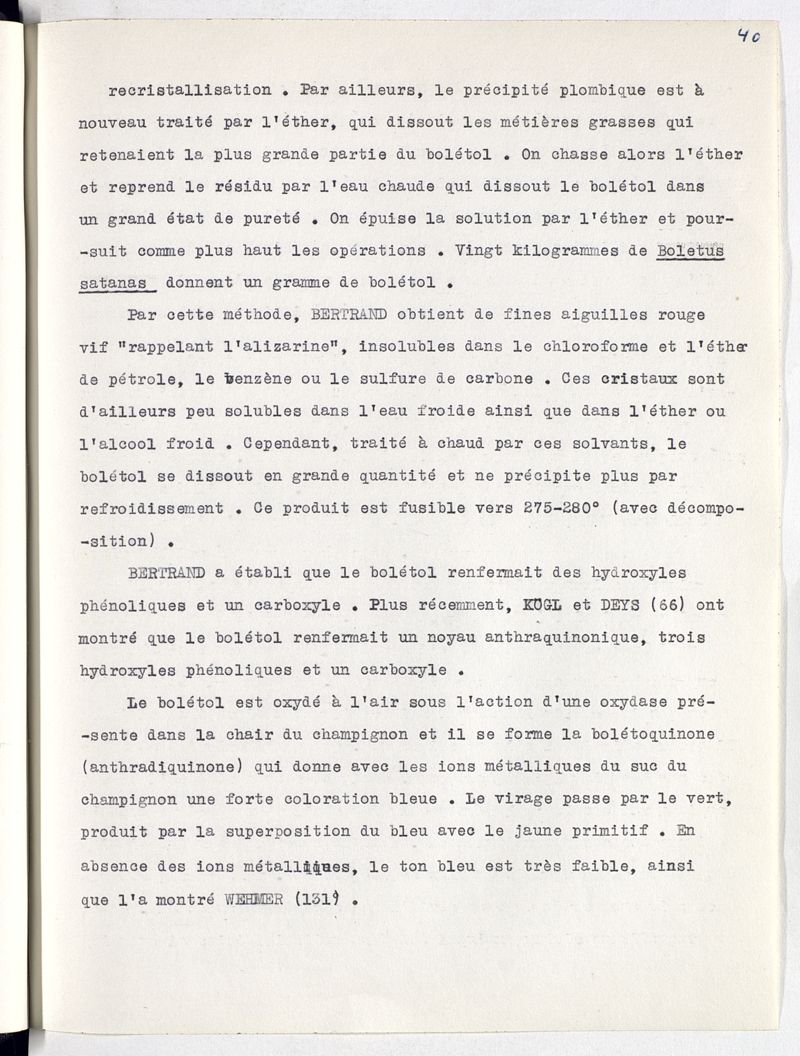 40

recristallisation . Par ailleurs, le précipité plombique est à nouveau traité par l'éther, qui dissout les métières grasses qui retenaient la plus grande partie du bolétol . On chasse alors l'éther et reprend le résidu par l'eau chaude qui dissout le bolétol dans un grand état de pureté . On épuise la solution par l'éther et poursuit comme plus haut les opérations . Vingt kilogrammes de Boletus satanas donnent un gramme de bolétol .

Par cette méthode, BERTRAND obtient de fines aiguilles rouge vif "rappelant l'alizarine", insolubles dans le chloroforme et l'éther de pétrole, le benzène ou le sulfure de carbone . Ces cristaux sont d'ailleurs peu solubles dans l'eau froide ainsi que dans l'éther ou l'alcool froid . Cependant, traité à chaud par ces solvants, le bolétol se dissout en grande quantité et ne précipite plus par refroidissement . Ce produit est fusible vers 275-280° (avec décomposition) .

BERTRAND a établi que le bolétol renfermait des hydroxyles phénoliques et un carboxyle . Plus récemment, KÖGL et DEYS (66) ont montré que le bolétol renfermait un noyau anthraquinonique, trois hydroxyles phénoliques et un carboxyle .

Le bolétol est oxydé à l'air sous l'action d'une oxydase présente dans la chair du champignon et il se forme la bolétoquinone (anthradiquinone) qui donne avec les ions métalliques du suc du champignon une forte coloration bleue . Le virage passe par le vert, produit par la superposition du bleu avec le jaune primitif . En absence des ions métalliques, le ton bleu est très faible, ainsi que l'a montré WEHMER (131) .